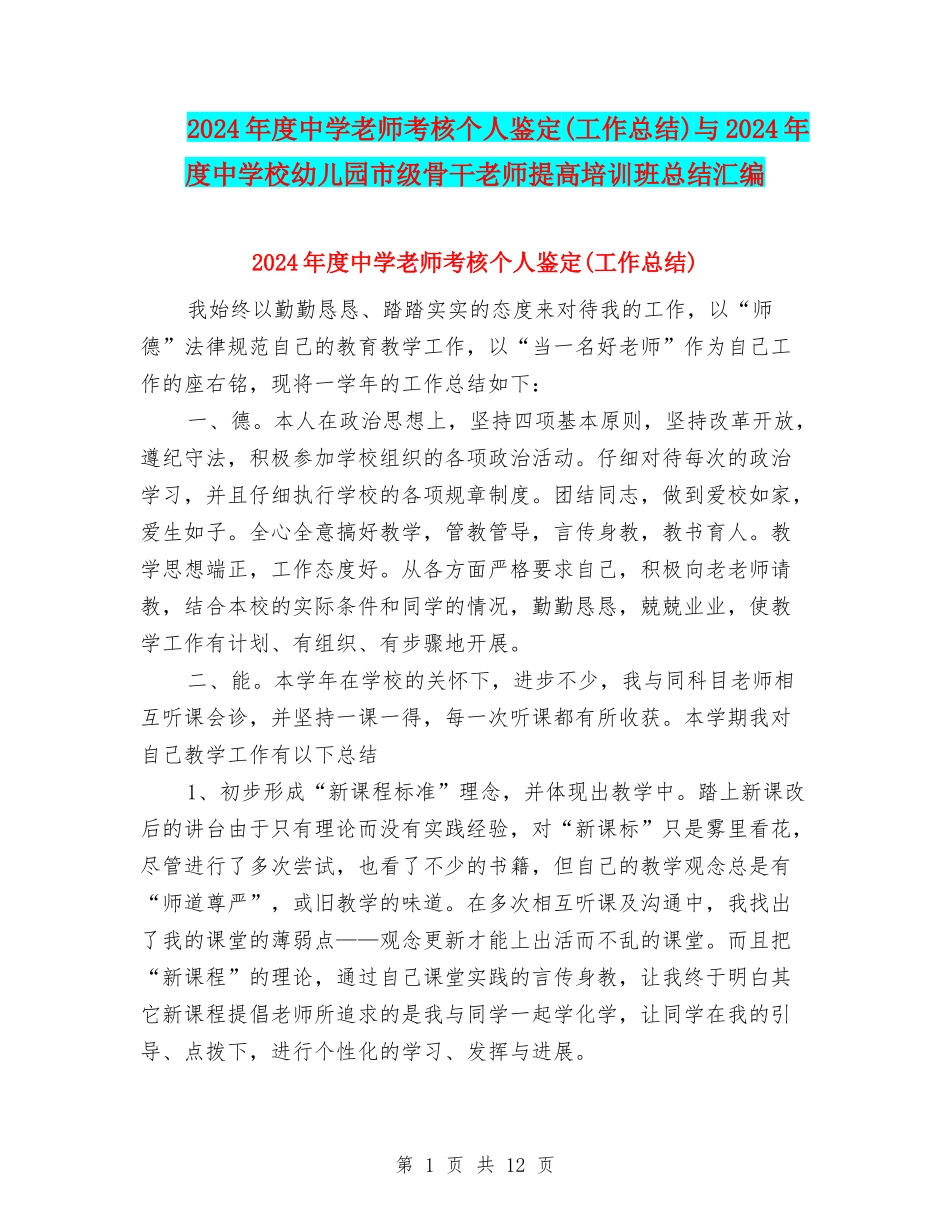 2024年度中学老师考核个人鉴定(工作总结)与2024年度中学校幼儿园市级骨干老师提高培训班总结汇编

2024年度中学老师考核个人鉴定(工作总结)

我始终以勤勤恳恳、踏踏实实的态度来对待我的工作，以“师德”法律规范自己的教育教学工作，以“当一名好老师”作为自己工作的座右铭，现将一学年的工作总结如下：

一、德。本人在政治思想上，坚持四项基本原则，坚持改革开放，遵纪守法，积极参加学校组织的各项政治活动。仔细对待每次的政治学习，并且仔细执行学校的各项规章制度。团结同志，做到爱校如家，爱生如子。全心全意搞好教学，管教管导，言传身教，教书育人。教学思想端正，工作态度好。从各方面严格要求自己，积极向老老师请教，结合本校的实际条件和同学的情况，勤勤恳恳，兢兢业业，使教学工作有计划、有组织、有步骤地开展。

二、能。本学年在学校的关怀下，进步不少，我与同科目老师相互听课会诊，并坚持一课一得，每一次听课都有所收获。本学期我对自己教学工作有以下总结

1、初步形成“新课程标准”理念，并体现出教学中。踏上新课改后的讲台由于只有理论而没有实践经验，对“新课标”只是雾里看花，尽管进行了多次尝试，也看了不少的书籍，但自己的教学观念总是有“师道尊严”，或旧教学的味道。在多次相互听课及沟通中，我找出了我的课堂的薄弱点——观念更新才能上出活而不乱的课堂。而且把“新课程”的理论，通过自己课堂实践的言传身教，让我终于明白其它新课程提倡老师所追求的是我与同学一起学化学，让同学在我的引导、点拨下，进行个性化的学习、发挥与进展。

第 1 页 共 12 页